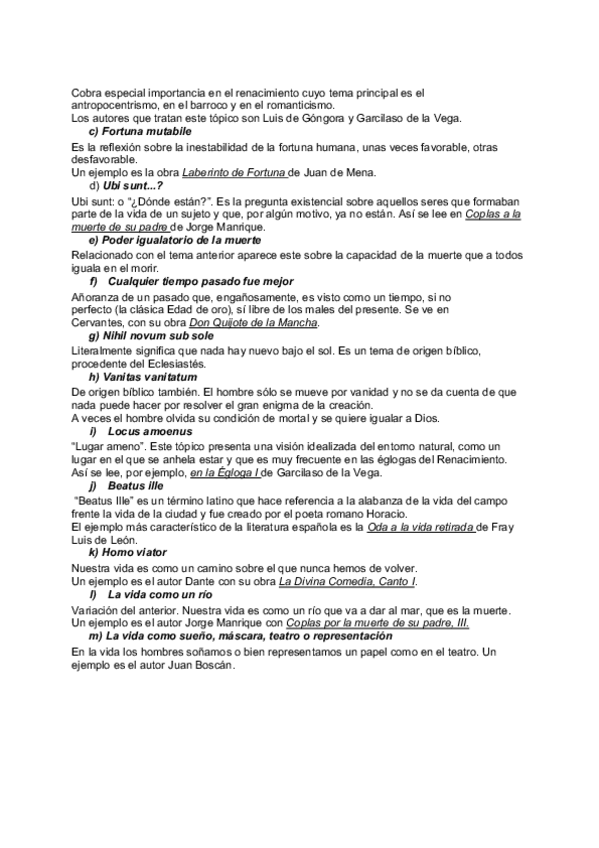 Cobra especial importancia en el renacimiento cuyo tema principal es el antropocentrismo, en el barroco y en el romanticismo.
Los autores que tratan este tópico son Luis de Góngora y Garcilaso de la Vega.

c) Fortuna mutabile

Es la reflexión sobre la inestabilidad de la fortuna humana, unas veces favorable, otras desfavorable.
Un ejemplo es la obra Laberinto de Fortuna de Juan de Mena.

d) Ubi sunt...?

Ubi sunt: o "¿Dónde están?". Es la pregunta existencial sobre aquellos seres que formaban parte de la vida de un sujeto y que, por algún motivo, ya no están. Así se lee en Coplas a la muerte de su padre de Jorge Manrique.

e) Poder igualatorio de la muerte

Relacionado con el tema anterior aparece este sobre la capacidad de la muerte que a todos iguala en el morir.

f) Cualquier tiempo pasado fue mejor

Añoranza de un pasado que, engañosamente, es visto como un tiempo, si no perfecto (la clásica Edad de oro), sí libre de los males del presente. Se ve en Cervantes, con su obra Don Quijote de la Mancha.

g) Nihil novum sub sole

Literalmente significa que nada hay nuevo bajo el sol. Es un tema de origen bíblico, procedente del Eclesiastés.

h) Vanitas vanitatum

De origen bíblico también. El hombre sólo se mueve por vanidad y no se da cuenta de que nada puede hacer por resolver el gran enigma de la creación.
A veces el hombre olvida su condición de mortal y se quiere igualar a Dios.

i) Locus amoenus

"Lugar ameno". Este tópico presenta una visión idealizada del entorno natural, como un lugar en el que se anhela estar y que es muy frecuente en las églogas del Renacimiento. Así se lee, por ejemplo, en la Égloga I de Garcilaso de la Vega.

j) Beatus ille

"Beatus Ille" es un término latino que hace referencia a la alabanza de la vida del campo frente la vida de la ciudad y fue creado por el poeta romano Horacio.
El ejemplo más característico de la literatura española es la Oda a la vida retirada de Fray Luis de León.

k) Homo viator

Nuestra vida es como un camino sobre el que nunca hemos de volver.
Un ejemplo es el autor Dante con su obra La Divina Comedia, Canto I.

l) La vida como un río

Variación del anterior. Nuestra vida es como un río que va a dar al mar, que es la muerte. Un ejemplo es el autor Jorge Manrique con Coplas por la muerte de su padre, III.

m) La vida como sueño, máscara, teatro o representación

En la vida los hombres soñamos o bien representamos un papel como en el teatro. Un ejemplo es el autor Juan Boscán.